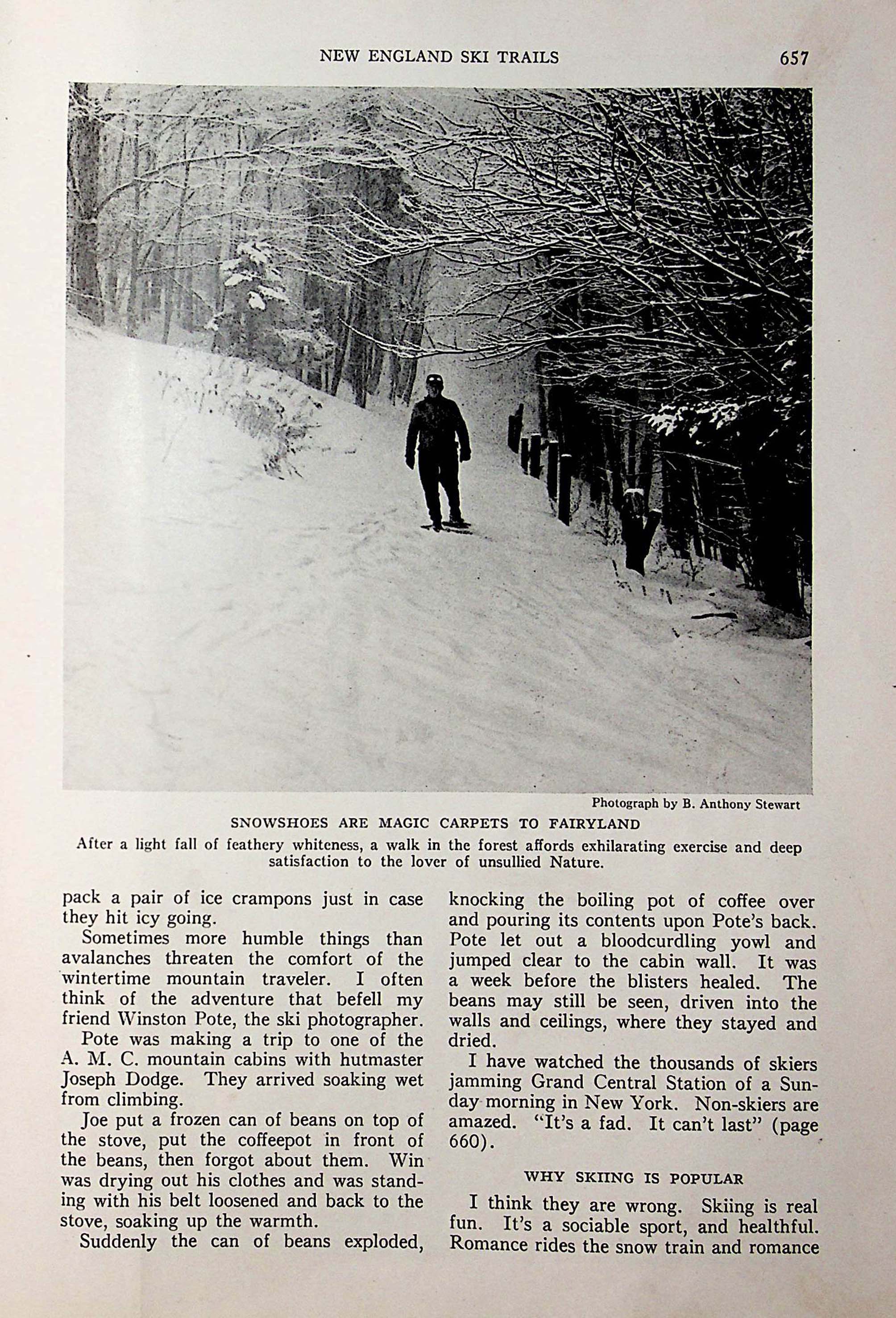 NEW ENGLAND SKI TRAILS 657

Photograph by B. Anthony Stewart

SNOWSHOES ARE MAGIC CARPETS TO FAIRYLAND

After a light fall of feathery whiteness, a walk in the forest affords exhilarating exercise and deep satisfaction to the lover of unsullied Nature.

pack a pair of ice crampons just in case they hit icy going.

Sometimes more humble things than avalanches threaten the comfort of the wintertime mountain traveler. I often think of the adventure that befell my friend Winston Pote, the ski photographer.

Pote was making a trip to one of the A. M. C. mountain cabins with hutmaster Joseph Dodge. They arrived soaking wet from climbing.

Joe put a frozen can of beans on top of the stove, put the coffeepot in front of the beans, then forgot about them. Win was drying out his clothes and was standing with his belt loosened and back to the stove, soaking up the warmth.

Suddenly the can of beans exploded, knocking the boiling pot of coffee over and pouring its contents upon Pote's back. Pote let out a bloodcurdling yowl and jumped clear to the cabin wall. It was a week before the blisters healed. The beans may still be seen, driven into the walls and ceilings, where they stayed and dried.

I have watched the thousands of skiers jamming Grand Central Station of a Sunday morning in New York. Non-skiers are amazed. "It's a fad. It can't last" (page 660).

WHY SKIING IS POPULAR

I think they are wrong. Skiing is real fun. It's a sociable sport, and healthful. Romance rides the snow train and romance